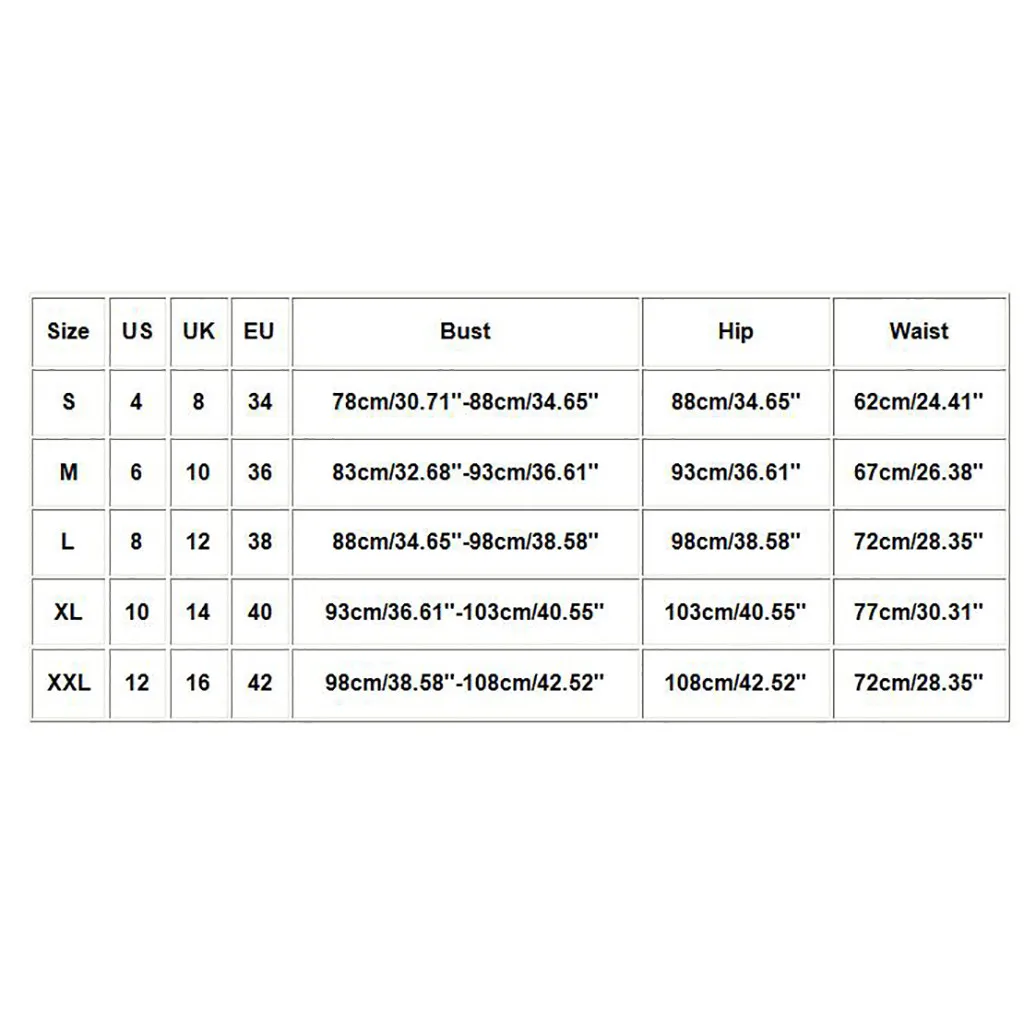 | Size | US | UK | EU | Bust | Hip | Waist |
|---|---|---|---|---|---|---|
| S | 4 | 8 | 34 | 78cm/30.71''-88cm/34.65'' | 88cm/34.65'' | 62cm/24.41'' |
| M | 6 | 10 | 36 | 83cm/32.68''-93cm/36.61'' | 93cm/36.61'' | 67cm/26.38'' |
| L | 8 | 12 | 38 | 88cm/34.65''-98cm/38.58'' | 98cm/38.58'' | 72cm/28.35'' |
| XL | 10 | 14 | 40 | 93cm/36.61''-103cm/40.55'' | 103cm/40.55'' | 77cm/30.31'' |
| XXL | 12 | 16 | 42 | 98cm/38.58''-108cm/42.52'' | 108cm/42.52'' | 72cm/28.35'' |